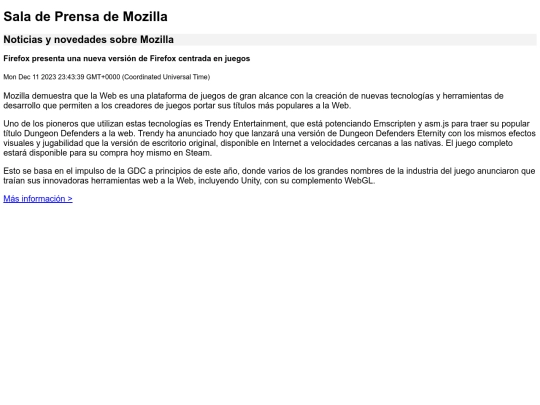 Sala de Prensa de Mozilla

Noticias y novedades sobre Mozilla

Firefox presenta una nueva versión de Firefox centrada en juegos

Mon Dec 11 2023 23:43:39 GMT+0000 (Coordinated Universal Time)

Mozilla demuestra que la Web es una plataforma de juegos de gran alcance con la creación de nuevas tecnologías y herramientas de desarrollo que permiten a los creadores de juegos portar sus títulos más populares a la Web.

Uno de los pioneros que utilizan estas tecnologías es Trendy Entertainment, que está potenciando Emscripten y asm.js para traer su popular título Dungeon Defenders a la web. Trendy ha anunciado hoy que lanzará una versión de Dungeon Defenders Eternity con los mismos efectos visuales y jugabilidad que la versión de escritorio original, disponible en Internet a velocidades cercanas a las nativas. El juego completo estará disponible para su compra hoy mismo en Steam.

Esto se basa en el impulso de la GDC a principios de este año, donde varios de los grandes nombres de la industria del juego anunciaron que traían sus innovadoras herramientas web a la Web, incluyendo Unity, con su complemento WebGL.

Más información >